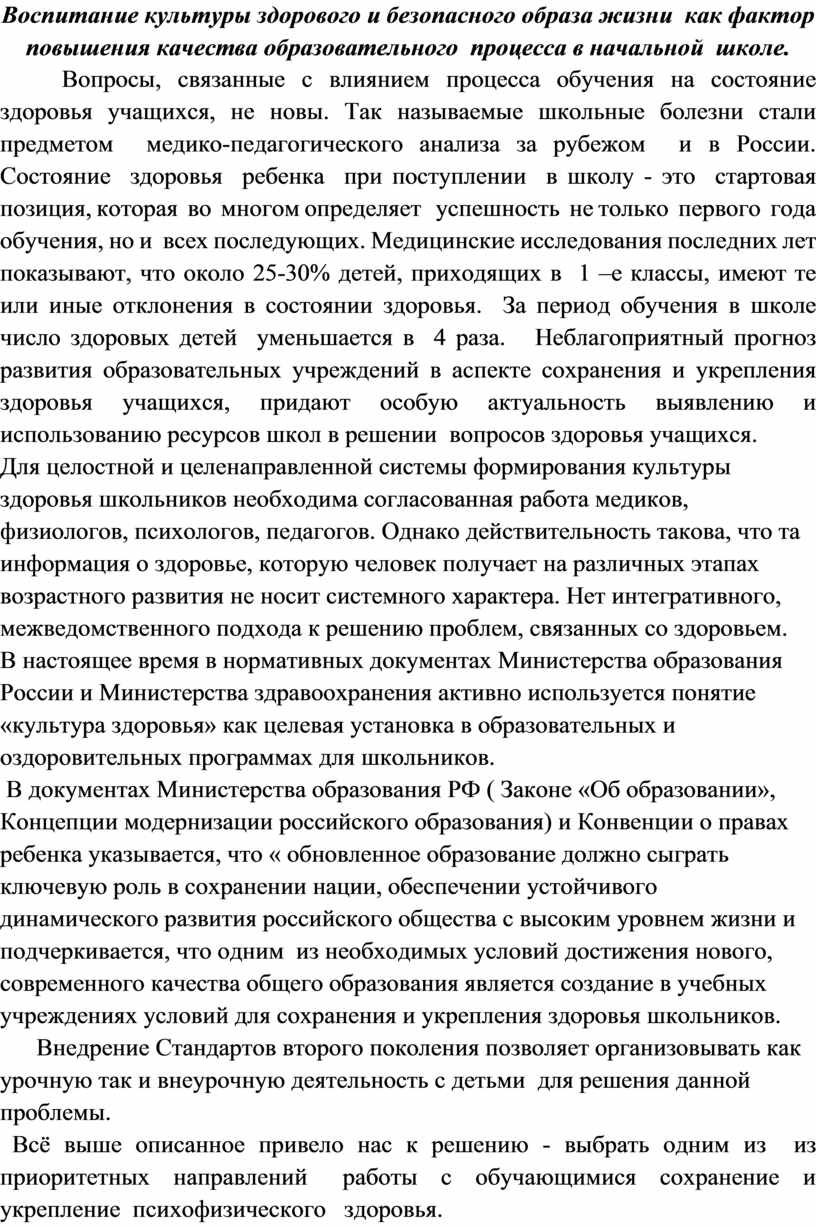 Воспитание культуры здорового и безопасного образа жизни как фактор повышения качества образовательного процесса в начальной школе.

Вопросы, связанные с влиянием процесса обучения на состояние здоровья учащихся, не новы. Так называемые школьные болезни стали предметом медико-педагогического анализа за рубежом и в России. Состояние здоровья ребенка при поступлении в школу - это стартовая позиция, которая во многом определяет успешность не только первого года обучения, но и всех последующих. Медицинские исследования последних лет показывают, что около 25-30% детей, приходящих в 1 –е классы, имеют те или иные отклонения в состоянии здоровья. За период обучения в школе число здоровых детей уменьшается в 4 раза. Неблагоприятный прогноз развития образовательных учреждений в аспекте сохранения и укрепления здоровья учащихся, придают особую актуальность выявлению и использованию ресурсов школ в решении вопросов здоровья учащихся.
Для целостной и целенаправленной системы формирования культуры здоровья школьников необходима согласованная работа медиков, физиологов, психологов, педагогов. Однако действительность такова, что та информация о здоровье, которую человек получает на различных этапах возрастного развития не носит системного характера. Нет интегративного, межведомственного подхода к решению проблем, связанных со здоровьем. В настоящее время в нормативных документах Министерства образования России и Министерства здравоохранения активно используется понятие «культура здоровья» как целевая установка в образовательных и оздоровительных программах для школьников.
В документах Министерства образования РФ ( Законе «Об образовании», Концепции модернизации российского образования) и Конвенции о правах ребенка указывается, что « обновленное образование должно сыграть ключевую роль в сохранении нации, обеспечении устойчивого динамического развития российского общества с высоким уровнем жизни и подчеркивается, что одним из необходимых условий достижения нового, современного качества общего образования является создание в учебных учреждениях условий для сохранения и укрепления здоровья школьников.
Внедрение Стандартов второго поколения позволяет организовывать как урочную так и внеурочную деятельность с детьми для решения данной проблемы.
Всё выше описанное привело нас к решению - выбрать одним из из приоритетных направлений работы с обучающимися сохранение и укрепление психофизического здоровья.